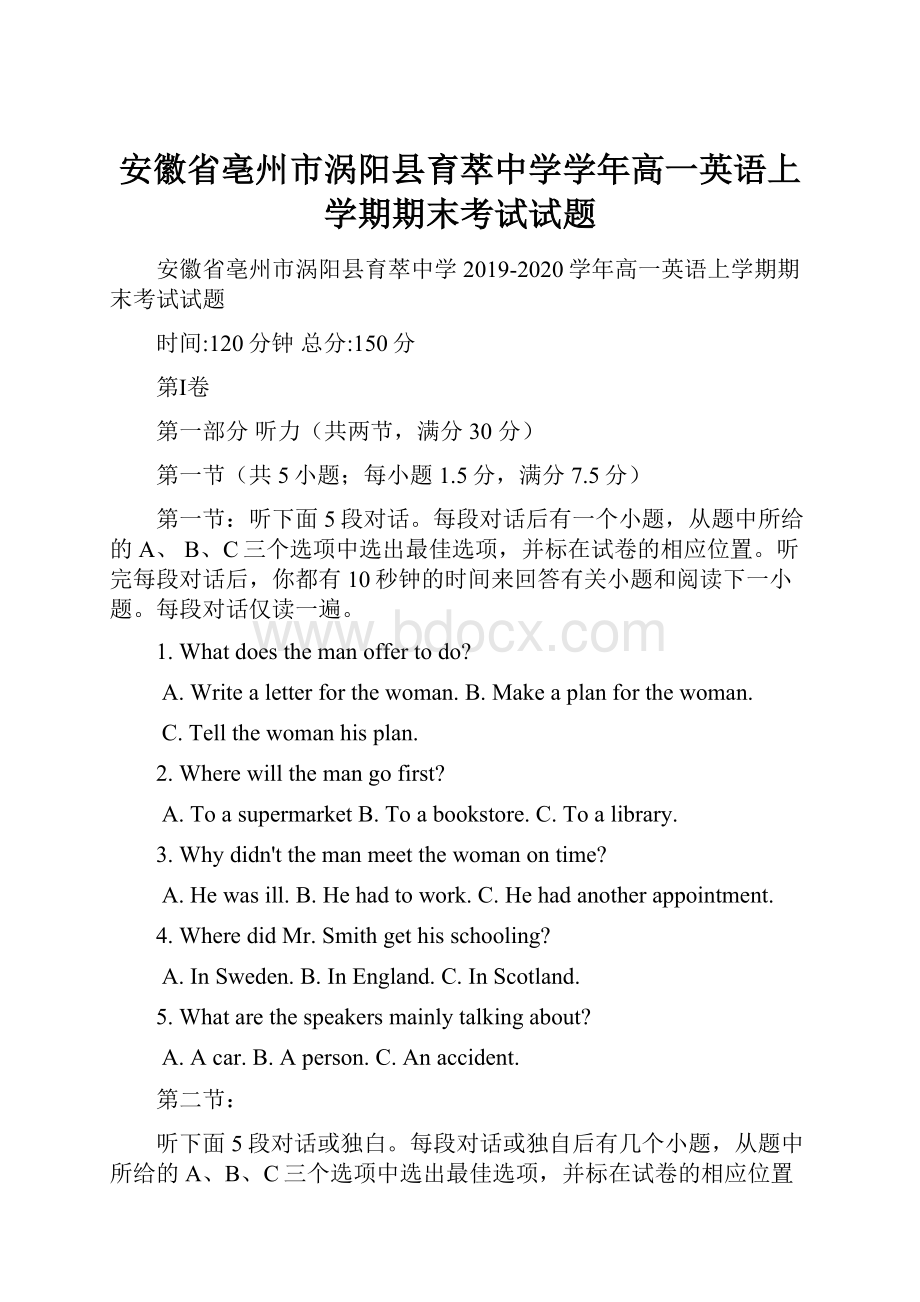 安徽省亳州市涡阳县育萃中学学年高一英语上学期期末考试试题

安徽省亳州市涡阳县育萃中学 2019-2020 学年高一英语上学期期末考试试题

时间:120 分钟 总分:150 分

第Ⅰ卷

第一部分 听力（共两节，满分 30 分）

第一节（共 5 小题；每小题 1.5 分，满分 7.5 分）

第一节：听下面 5 段对话。每段对话后有一个小题，从题中所给的 A、 B、C 三个选项中选出最佳选项，并标在试卷的相应位置。听完每段对话后，你都有 10 秒钟的时间来回答有关小题和阅读下一小题。每段对话仅读一遍。

www.bdocx.com

1. What does the man offer to do?

A. Write a letter for the woman. B. Make a plan for the woman.

C. Tell the woman his plan.

2. Where will the man go first?

A. To a supermarket B. To a bookstore. C. To a library.

3. Why didn't the man meet the woman on time?

A. He was ill. B. He had to work. C. He had another appointment.

4. Where did Mr. Smith get his schooling?

A. In Sweden. B. In England. C. In Scotland.

5. What are the speakers mainly talking about?

A. A car. B. A person. C. An accident.

第二节：

听下面 5 段对话或独白。每段对话或独自后有几个小题，从题中所给的 A、B、C 三个选项中选出最佳选项，并标在试卷的相应位置